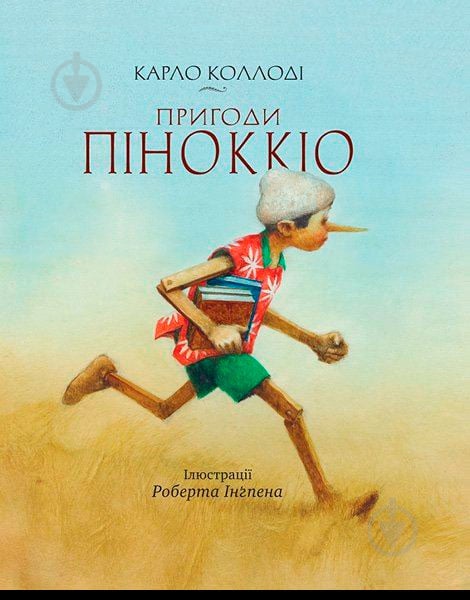 КАРЛО КОЛЛОДІ

ПРИГОДИ
ПІНОККІО

Ілюстрації
Роберта Інґпена